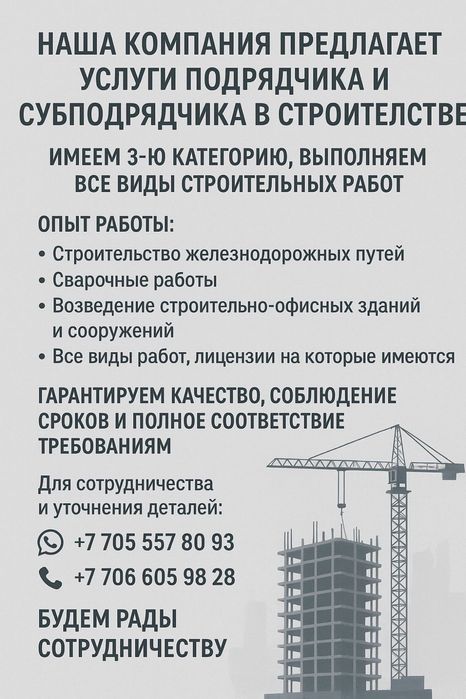 НАША КОМПАНИЯ ПРЕДЛАГАЕТ УСЛУГИ ПОДРЯДЧИКА И СУБПОДРЯДЧИКА В СТРОИТЕЛСТВЕ

ИМЕЕМ 3-Ю КАТЕГОРИЮ, ВЫПОЛНЯЕМ ВСЕ ВИДЫ СТРОИТЕЛЬНЫХ РАБОТ

ОПЫТ РАБОТЫ:

• Строительство железнодорожных путей
• Сварочные работы
• Возведение строительно-офисных зданий и сооружений
• Все виды работ, лицензии на которые имеются

ГАРАНТИРУЕМ КАЧЕСТВО, СОБЛЮДЕНИЕ СРОКОВ И ПОЛНОЕ СООТВЕТСТВИЕ ТРЕБОВАНИЯМ

Для сотрудничества и уточнения деталей:

+7 705 557 80 93

+7 706 605 98 28

БУДЕМ РАДЫ СОТРУДНИЧЕСТВУ